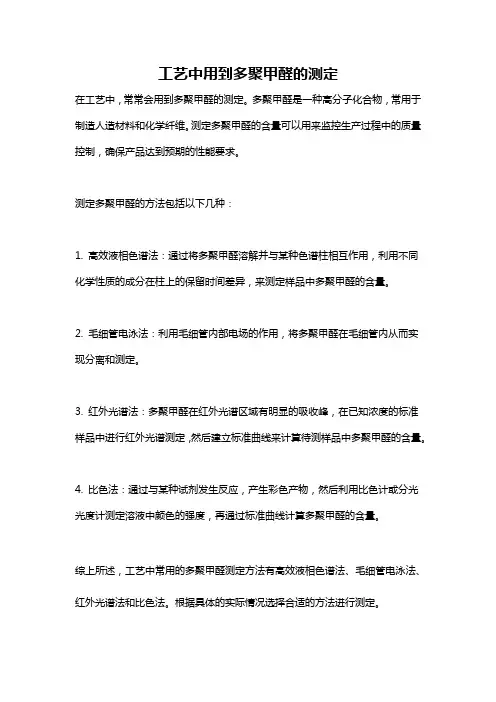 工艺中用到多聚甲醛的测定

在工艺中，常常会用到多聚甲醛的测定。多聚甲醛是一种高分子化合物，常用于制造人造材料和化学纤维。测定多聚甲醛的含量可以用来监控生产过程中的质量控制，确保产品达到预期的性能要求。

测定多聚甲醛的方法包括以下几种：

1. 高效液相色谱法：通过将多聚甲醛溶解并与某种色谱柱相互作用，利用不同化学性质的成分在柱上的保留时间差异，来测定样品中多聚甲醛的含量。

2. 毛细管电泳法：利用毛细管内部电场的作用，将多聚甲醛在毛细管内从而实现分离和测定。

3. 红外光谱法：多聚甲醛在红外光谱区域有明显的吸收峰，在已知浓度的标准样品中进行红外光谱测定，然后建立标准曲线来计算待测样品中多聚甲醛的含量。

4. 比色法：通过与某种试剂发生反应，产生彩色产物，然后利用比色计或分光光度计测定溶液中颜色的强度，再通过标准曲线计算多聚甲醛的含量。

综上所述，工艺中常用的多聚甲醛测定方法有高效液相色谱法、毛细管电泳法、红外光谱法和比色法。根据具体的实际情况选择合适的方法进行测定。